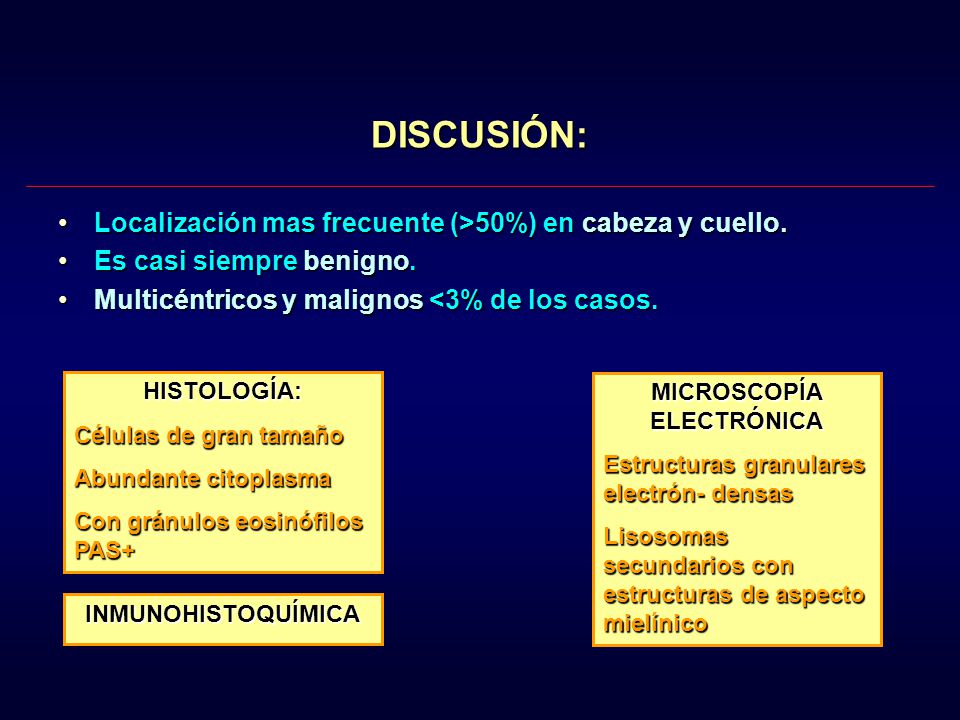 DISCUSIÓN:

• Localización mas frecuente (>50%) en cabeza y cuello.
• Es casi siempre benigno.
• Multicéntricos y malignos <3% de los casos.

HISTOLOGÍA:

Células de gran tamaño

Abundante citoplasma

Con gránulos eosinófilos PAS+

INMUNOHISTOQUÍMICA

MICROSCOPÍA ELECTRÓNICA

Estructuras granulares electrón- densas

Lisosomas secundarios con estructuras de aspecto mielínico